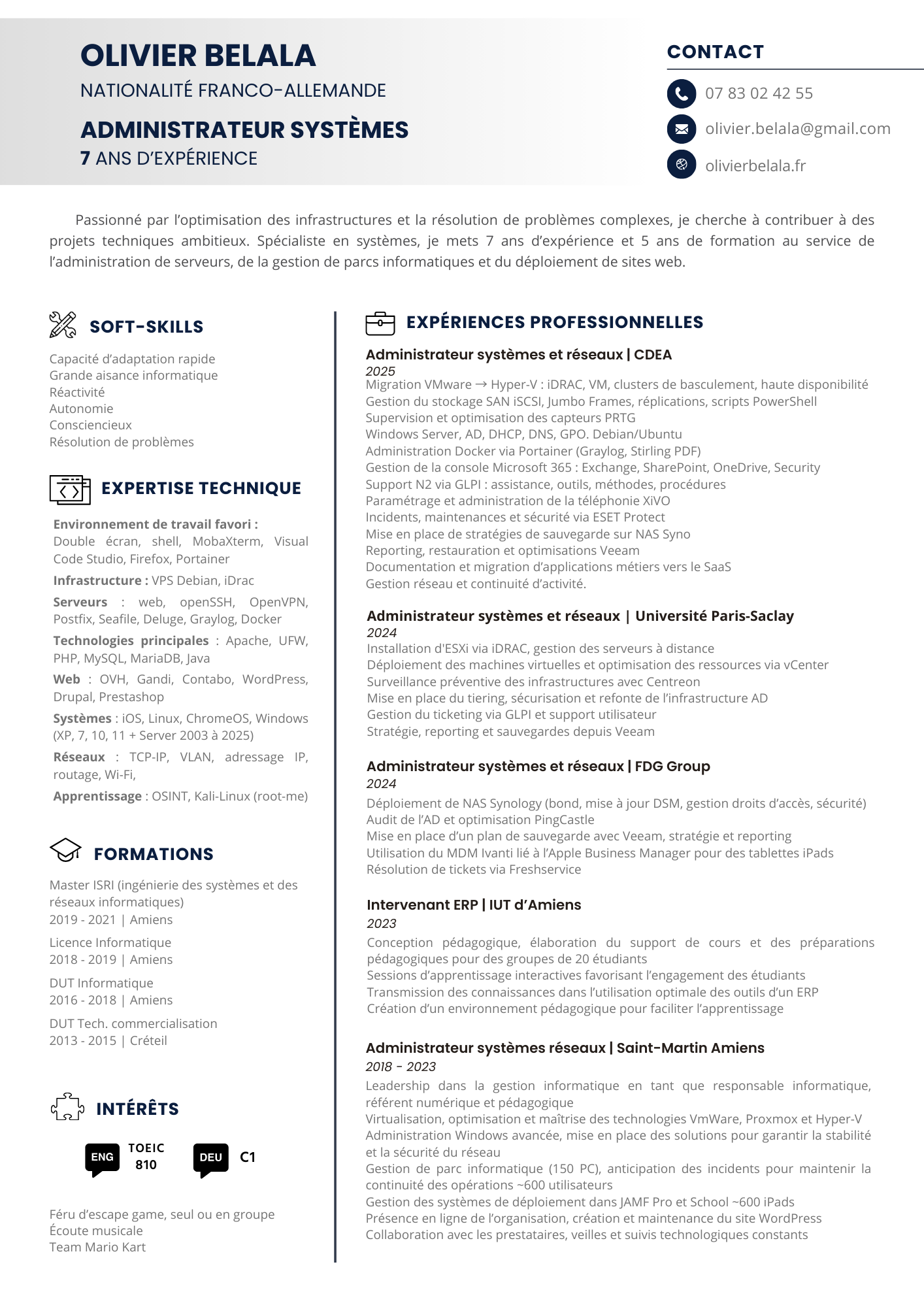 OLIVIER BELALA
NATIONALITÉ FRANCO-ALLEMANDE

ADMINISTRATEUR SYSTÈMES
7 ANS D'EXPÉRIENCE

CONTACT

07 83 02 42 55
olivier.belala@gmail.com
olivierbelala.fr

Passionné par l'optimisation des infrastructures et la résolution de problèmes complexes, je cherche à contribuer à des projets techniques ambitieux. Spécialiste en systèmes, je mets 7 ans d'expérience et 5 ans de formation au service de l'administration de serveurs, de la gestion de parcs informatiques et du déploiement de sites web.

SOFT-SKILLS

Capacité d'adaptation rapide
Grande aisance informatique
Réactivité
Autonomie
Consciencieux
Résolution de problèmes

EXPERTISE TECHNIQUE

Environnement de travail favori : Double écran, shell, MobaXterm, Visual Code Studio, Firefox, Portainer
Infrastructure : VPS Debian, iDrac
Serveurs : web, openSSH, OpenVPN, Postfix, Seafile, Deluge, Graylog, Docker
Technologies principales : Apache, UFW, PHP, MySQL, MariaDB, Java
Web : OVH, Gandi, Contabo, WordPress, Drupal, Prestashop
Systèmes : iOS, Linux, ChromeOS, Windows (XP, 7, 10, 11 + Server 2003 à 2025)
Réseaux : TCP-IP, VLAN, adressage IP, routage, Wi-Fi,
Apprentissage : OSINT, Kali-Linux (root-me)

FORMATIONS

Master ISRI (ingénierie des systèmes et des réseaux informatiques)
2019 - 2021 | Amiens
Licence Informatique
2018 - 2019 | Amiens
DUT Informatique
2016 - 2018 | Amiens
DUT Tech. commercialisation
2013 - 2015 | Créteil

INTÉRÊTS

ENG TOEIC 810
DEU C1

Féru d'escape game, seul ou en groupe
Écoute musicale
Team Mario Kart

EXPÉRIENCES PROFESSIONNELLES

Administrateur systèmes et réseaux | CDEA
2025
Migration VMware → Hyper-V : iDRAC, VM, clusters de basculement, haute disponibilité
Gestion du stockage SAN iSCSI, Jumbo Frames, réplications, scripts PowerShell
Supervision et optimisation des capteurs PRTG
Windows Server, AD, DHCP, DNS, GPO. Debian/Ubuntu
Administration Docker via Portainer (Graylog, Stirling PDF)
Gestion de la console Microsoft 365 : Exchange, SharePoint, OneDrive, Security
Support N2 via GLPI : assistance, outils, méthodes, procédures
Paramétrage et administration de la téléphonie XiVO
Incidents, maintenances et sécurité via ESET Protect
Mise en place de stratégies de sauvegarde sur NAS Syno
Reporting, restauration et optimisations Veeam
Documentation et migration d'applications métiers vers le SaaS
Gestion réseau et continuité d'activité.

Administrateur systèmes et réseaux | Université Paris-Saclay
2024
Installation d'ESXi via iDRAC, gestion des serveurs à distance
Déploiement des machines virtuelles et optimisation des ressources via vCenter
Surveillance préventive des infrastructures avec Centreon
Mise en place du tiering, sécurisation et refonte de l'infrastructure AD
Gestion du ticketing via GLPI et support utilisateur
Stratégie, reporting et sauvegardes depuis Veeam

Administrateur systèmes et réseaux | FDG Group
2024
Déploiement de NAS Synology (bond, mise à jour DSM, gestion droits d'accès, sécurité)
Audit de l'AD et optimisation PingCastle
Mise en place d'un plan de sauvegarde avec Veeam, stratégie et reporting
Utilisation du MDM Ivanti lié à l'Apple Business Manager pour des tablettes iPads
Résolution de tickets via Freshservice

Intervenant ERP | IUT d'Amiens
2023
Conception pédagogique, élaboration du support de cours et des préparations pédagogiques pour des groupes de 20 étudiants
Sessions d'apprentissage interactives favorisant l'engagement des étudiants
Transmission des connaissances dans l'utilisation optimale des outils d'un ERP
Création d'un environnement pédagogique pour faciliter l'apprentissage

Administrateur systèmes réseaux | Saint-Martin Amiens
2018 - 2023
Leadership dans la gestion informatique en tant que responsable informatique, référent numérique et pédagogique
Virtualisation, optimisation et maîtrise des technologies VmWare, Proxmox et Hyper-V
Administration Windows avancée, mise en place des solutions pour garantir la stabilité et la sécurité du réseau
Gestion de parc informatique (150 PC), anticipation des incidents pour maintenir la continuité des opérations ~600 utilisateurs
Gestion des systèmes de déploiement dans JAMF Pro et School ~600 iPads
Présence en ligne de l'organisation, création et maintenance du site WordPress
Collaboration avec les prestataires, veilles et suivis technologiques constants